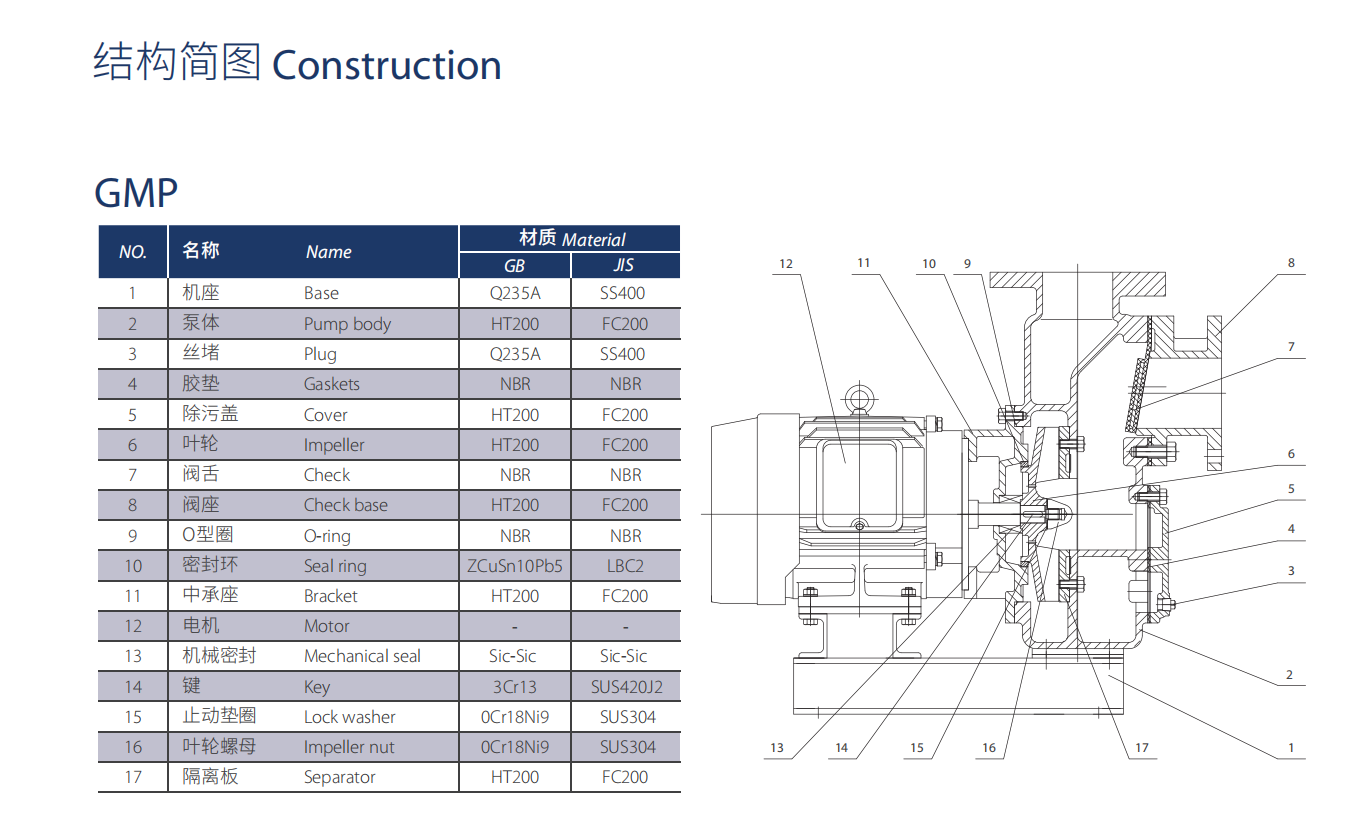 结构简图 Construction

GMP

| NO. | 名称 | Name | 材质 Material GB | 材质 Material JIS |
|---|---|---|---|---|
| 1 | 机座 | Base | Q235A | SS400 |
| 2 | 泵体 | Pump body | HT200 | FC200 |
| 3 | 丝堵 | Plug | Q235A | SS400 |
| 4 | 胶垫 | Gaskets | NBR | NBR |
| 5 | 除污盖 | Cover | HT200 | FC200 |
| 6 | 叶轮 | Impeller | HT200 | FC200 |
| 7 | 阀舌 | Check | NBR | NBR |
| 8 | 阀座 | Check base | HT200 | FC200 |
| 9 | O型圈 | O-ring | NBR | NBR |
| 10 | 密封环 | Seal ring | ZCuSn10Pb5 | LBC2 |
| 11 | 中承座 | Bracket | HT200 | FC200 |
| 12 | 电机 | Motor | - | - |
| 13 | 机械密封 | Mechanical seal | Sic-Sic | Sic-Sic |
| 14 | 键 | Key | 3Cr13 | SUS420J2 |
| 15 | 止动垫圈 | Lock washer | 0Cr18Ni9 | SUS304 |
| 16 | 叶轮螺母 | Impeller nut | 0Cr18Ni9 | SUS304 |
| 17 | 隔离板 | Separator | HT200 | FC200 |

12 11 10 9 8 7 6 5 4 3 2 1 13 14 15 16 17